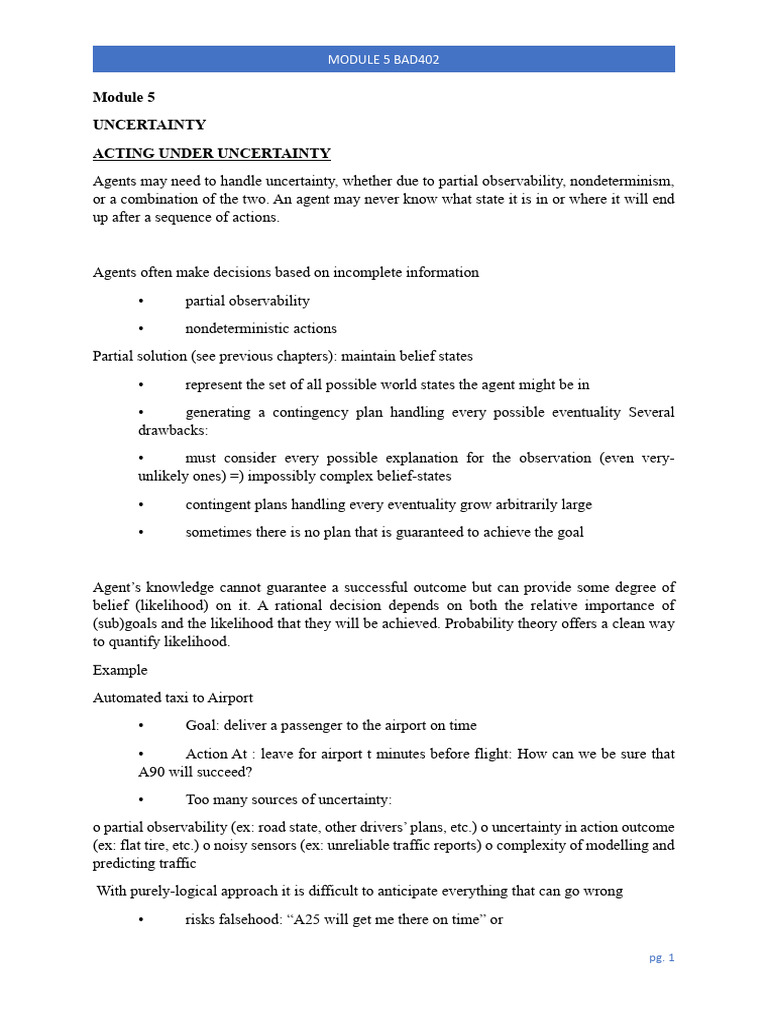 MODULE 5 BAD402

Module 5

UNCERTAINTY

ACTING UNDER UNCERTAINTY

Agents may need to handle uncertainty, whether due to partial observability, nondeterminism, or a combination of the two. An agent may never know what state it is in or where it will end up after a sequence of actions.

Agents often make decisions based on incomplete information

• partial observability

• nondeterministic actions

Partial solution (see previous chapters): maintain belief states

• represent the set of all possible world states the agent might be in

• generating a contingency plan handling every possible eventuality Several drawbacks:

• must consider every possible explanation for the observation (even very-unlikely ones) =) impossibly complex belief-states

• contingent plans handling every eventuality grow arbitrarily large

• sometimes there is no plan that is guaranteed to achieve the goal

Agent's knowledge cannot guarantee a successful outcome but can provide some degree of belief (likelihood) on it. A rational decision depends on both the relative importance of (sub)goals and the likelihood that they will be achieved. Probability theory offers a clean way to quantify likelihood.

Example

Automated taxi to Airport

• Goal: deliver a passenger to the airport on time

• Action At : leave for airport t minutes before flight: How can we be sure that A90 will succeed?

• Too many sources of uncertainty:

o partial observability (ex: road state, other drivers' plans, etc.) o uncertainty in action outcome (ex: flat tire, etc.) o noisy sensors (ex: unreliable traffic reports) o complexity of modelling and predicting traffic

With purely-logical approach it is difficult to anticipate everything that can go wrong

• risks falsehood: "A25 will get me there on time" or

pg. 1